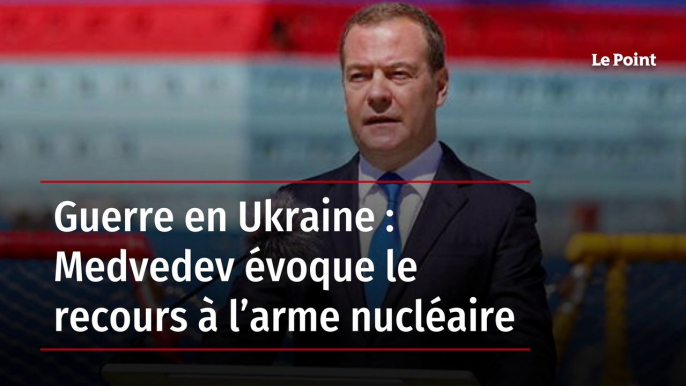 Le Point

Guerre en Ukraine : Medvedev évoque le recours à l’arme nucléaire